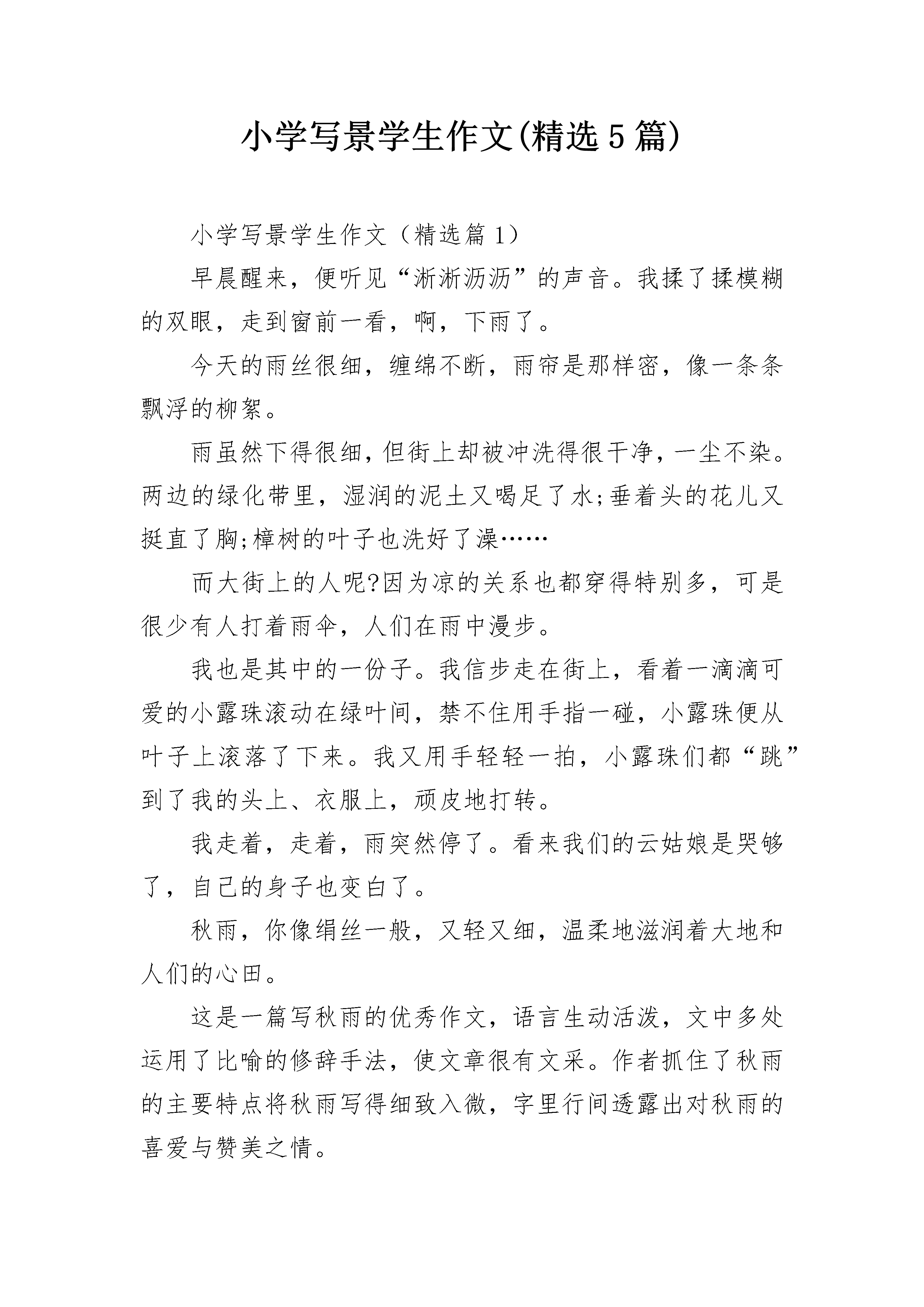 小学写景学生作文(精选5篇)

小学写景学生作文（精选篇1）

早晨醒来，便听见“淅淅沥沥”的声音。我揉了揉模糊的双眼，走到窗前一看，啊，下雨了。

今天的雨丝很细，缠绵不断，雨帘是那样密，像一条条飘浮的柳絮。

雨虽然下得很细，但街上却被冲洗得很干净，一尘不染。两边的绿化带里，湿润的泥土又喝足了水;垂着头的花儿又挺直了胸;樟树的叶子也洗好了澡……

而大街上的人呢?因为凉的关系也都穿得特别多，可是很少有人打着雨伞，人们在雨中漫步。

我也是其中的一份子。我信步走在街上，看着一滴滴可爱的小露珠滚动在绿叶间，禁不住用手指一碰，小露珠便从叶子上滚落了下来。我又用手轻轻一拍，小露珠们都“跳”到了我的头上、衣服上，顽皮地打转。

我走着，走着，雨突然停了。看来我们的云姑娘是哭够了，自己的身子也变白了。

秋雨，你像绢丝一般，又轻又细，温柔地滋润着大地和人们的心田。

这是一篇写秋雨的优秀作文，语言生动活泼，文中多处运用了比喻的修辞手法，使文章很有文采。作者抓住了秋雨的主要特点将秋雨写得细致入微，字里行间透露出对秋雨的喜爱与赞美之情。